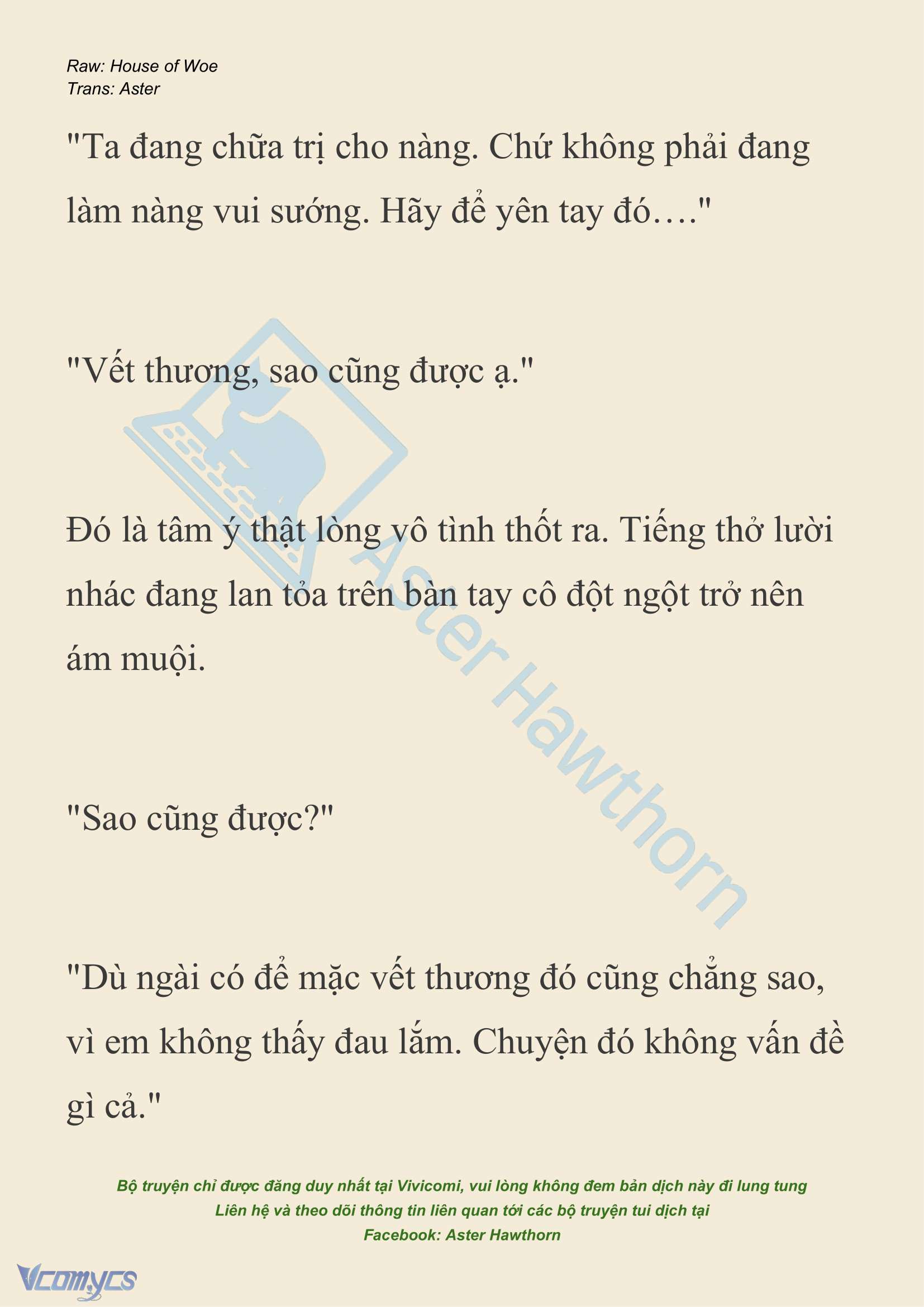 Raw: House of Woe
Trans: Aster

"Ta đang chữa trị cho nàng. Chứ không phải đang làm nàng vui sướng. Hãy để yên tay đó…."

"Vết thương, sao cũng được ạ."

Đó là tâm ý thật lòng vô tình thốt ra. Tiếng thở lười nhác đang lan tỏa trên bàn tay cô đột ngột trở nên ám muội.

"Sao cũng được?"

"Dù ngài có để mặc vết thương đó cũng chẳng sao, vì em không thấy đau lắm. Chuyện đó không vấn đề gì cả."

Aster Hawthorn

Bộ truyện chỉ được đăng duy nhất tại Vivicomi, vui lòng không đem bản dịch này đi lung tung
Liên hệ và theo dõi thông tin liên quan tới các bộ truyện tui dịch tại
Facebook: Aster Hawthorn

Vcomycs